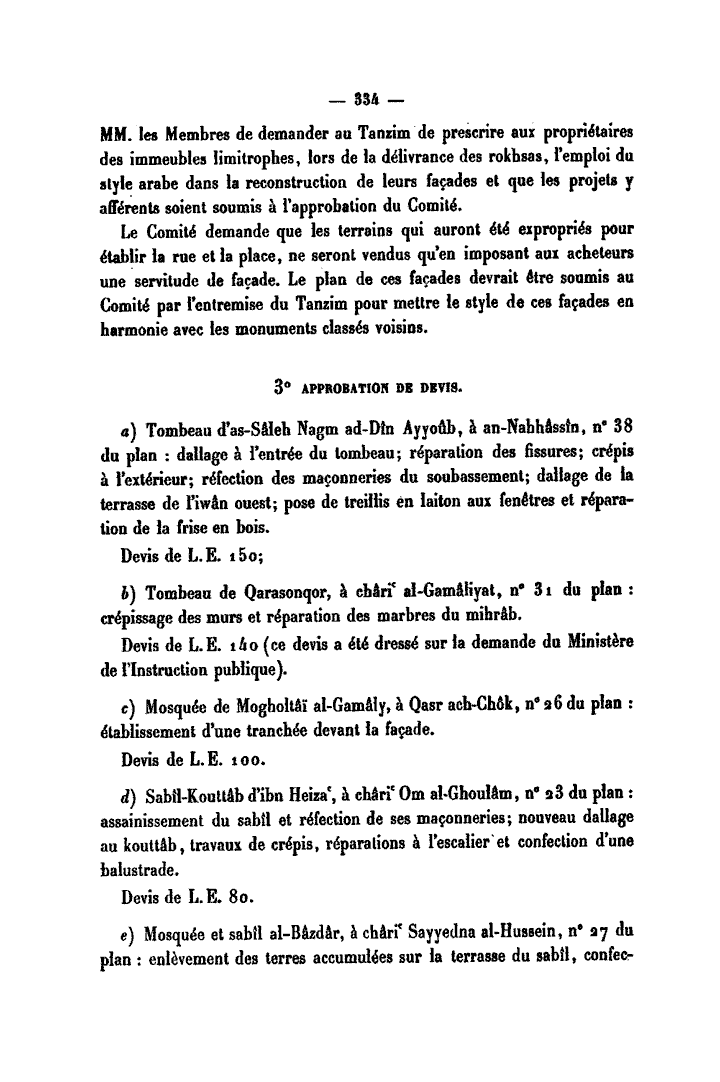 — 334 —

MM. les Membres de demander au Tanzim de prescrire aux propriétaires des immeubles limitrophes, lors de la délivrance des rokhsas, l'emploi du style arabe dans la reconstruction de leurs façades et que les projets y afférents soient soumis à l'approbation du Comité.

Le Comité demande que les terrains qui auront été expropriés pour établir la rue et la place, ne seront vendus qu'en imposant aux acheteurs une servitude de façade. Le plan de ces façades devrait être soumis au Comité par l'entremise du Tanzim pour mettre le style de ces façades en harmonie avec les monuments classés voisins.

3° APPROBATION DE DEVIS.

a) Tombeau d'as-Sâleh Nagm ad-Dîn Ayyoûb, à an-Nahhâssîn, n° 38 du plan : dallage à l'entrée du tombeau; réparation des fissures; crépis à l'extérieur; réfection des maçonneries du soubassement; dallage de la terrasse de l'iwân ouest; pose de treillis en laiton aux fenêtres et réparation de la frise en bois.

Devis de L.E. 150;

b) Tombeau de Qarasonqor, à châri' al-Gamâliyat, n° 31 du plan : crépissage des murs et réparation des marbres du mihrâb.

Devis de L.E. 140 (ce devis a été dressé sur la demande du Ministère de l'Instruction publique).

c) Mosquée de Mogholtâï al-Gamâly, à Qasr ach-Chôk, n° 26 du plan : établissement d'une tranchée devant la façade.

Devis de L.E. 100.

d) Sabîl-Kouttâb d'ibn Heiza', à châri' Om al-Ghoulâm, n° 23 du plan : assainissement du sabîl et réfection de ses maçonneries; nouveau dallage au kouttâb, travaux de crépis, réparations à l'escalier et confection d'une balustrade.

Devis de L.E. 80.

e) Mosquée et sabîl al-Bâzdâr, à châri' Sayyedna al-Hussein, n° 27 du plan : enlèvement des terres accumulées sur la terrasse du sabîl, confec-